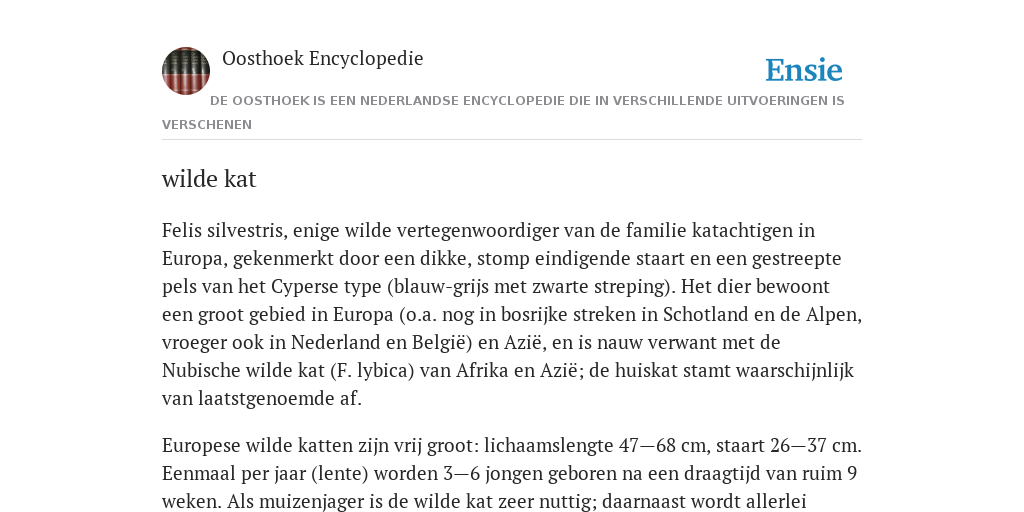 Oosthoek Encyclopedie

Ensie

DE OOSTHOEK IS EEN NEDERLANDSE ENCYCLOPEDIE DIE IN VERSCHILLENDE UITVOERINGEN IS VERSCHENEN

wilde kat

Felis silvestris, enige wilde vertegenwoordiger van de familie katachtigen in Europa, gekenmerkt door een dikke, stomp eindigende staart en een gestreepte pels van het Cyperse type (blauw-grijs met zwarte streping). Het dier bewoont een groot gebied in Europa (o.a. nog in bosrijke streken in Schotland en de Alpen, vroeger ook in Nederland en België) en Azië, en is nauw verwant met de Nubische wilde kat (F. lybica) van Afrika en Azië; de huiskat stamt waarschijnlijk van laatstgenoemde af.

Europese wilde katten zijn vrij groot: lichaamslengte 47—68 cm, staart 26—37 cm. Eenmaal per jaar (lente) worden 3—6 jongen geboren na een draagtijd van ruim 9 weken. Als muizenjager is de wilde kat zeer nuttig; daarnaast wordt allerlei